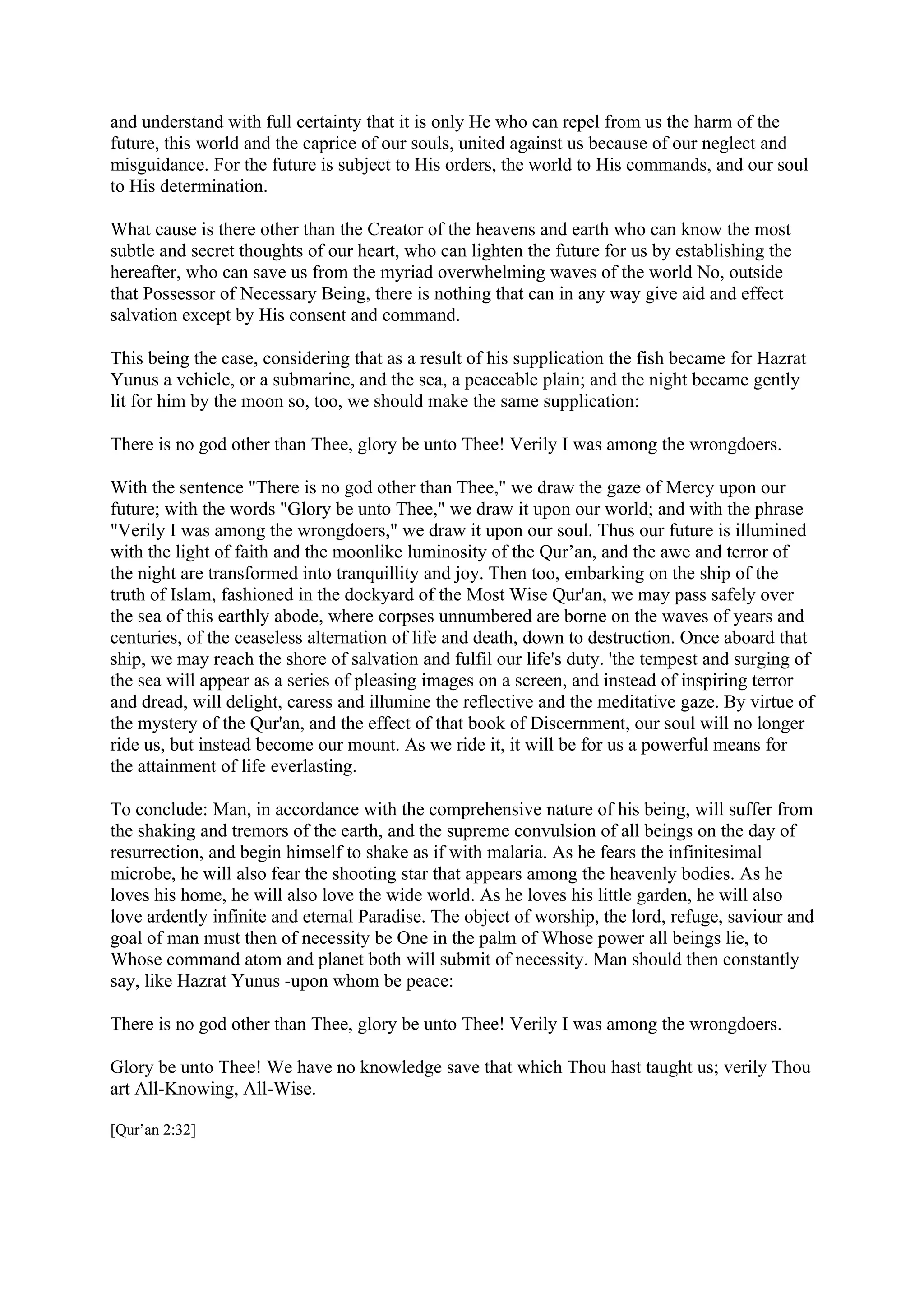 and understand with full certainty that it is only He who can repel from us the harm of the future, this world and the caprice of our souls, united against us because of our neglect and misguidance. For the future is subject to His orders, the world to His commands, and our soul to His determination.

What cause is there other than the Creator of the heavens and earth who can know the most subtle and secret thoughts of our heart, who can lighten the future for us by establishing the hereafter, who can save us from the myriad overwhelming waves of the world No, outside that Possessor of Necessary Being, there is nothing that can in any way give aid and effect salvation except by His consent and command.

This being the case, considering that as a result of his supplication the fish became for Hazrat Yunus a vehicle, or a submarine, and the sea, a peaceable plain; and the night became gently lit for him by the moon so, too, we should make the same supplication:

There is no god other than Thee, glory be unto Thee! Verily I was among the wrongdoers.

With the sentence "There is no god other than Thee," we draw the gaze of Mercy upon our future; with the words "Glory be unto Thee," we draw it upon our world; and with the phrase "Verily I was among the wrongdoers," we draw it upon our soul. Thus our future is illumined with the light of faith and the moonlike luminosity of the Qur’an, and the awe and terror of the night are transformed into tranquillity and joy. Then too, embarking on the ship of the truth of Islam, fashioned in the dockyard of the Most Wise Qur'an, we may pass safely over the sea of this earthly abode, where corpses unnumbered are borne on the waves of years and centuries, of the ceaseless alternation of life and death, down to destruction. Once aboard that ship, we may reach the shore of salvation and fulfil our life's duty. 'the tempest and surging of the sea will appear as a series of pleasing images on a screen, and instead of inspiring terror and dread, will delight, caress and illumine the reflective and the meditative gaze. By virtue of the mystery of the Qur'an, and the effect of that book of Discernment, our soul will no longer ride us, but instead become our mount. As we ride it, it will be for us a powerful means for the attainment of life everlasting.

To conclude: Man, in accordance with the comprehensive nature of his being, will suffer from the shaking and tremors of the earth, and the supreme convulsion of all beings on the day of resurrection, and begin himself to shake as if with malaria. As he fears the infinitesimal microbe, he will also fear the shooting star that appears among the heavenly bodies. As he loves his home, he will also love the wide world. As he loves his little garden, he will also love ardently infinite and eternal Paradise. The object of worship, the lord, refuge, saviour and goal of man must then of necessity be One in the palm of Whose power all beings lie, to Whose command atom and planet both will submit of necessity. Man should then constantly say, like Hazrat Yunus -upon whom be peace:

There is no god other than Thee, glory be unto Thee! Verily I was among the wrongdoers.

Glory be unto Thee! We have no knowledge save that which Thou hast taught us; verily Thou art All-Knowing, All-Wise.

[Qur’an 2:32]